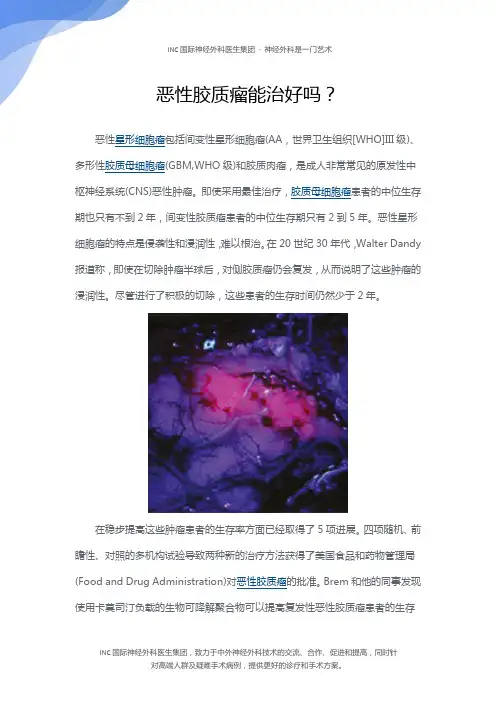 INC国际神经外科医生集团 · 神经外科是一门艺术

恶性胶质瘤能治好吗？

恶性星形细胞瘤包括间变性星形细胞瘤(AA，世界卫生组织[WHO]III级)、多形性胶质母细胞瘤(GBM,WHO级)和胶质肉瘤，是成人非常常见的原发性中枢神经系统(CNS)恶性肿瘤。即使采用最佳治疗，胶质母细胞瘤患者的中位生存期也只有不到2年，间变性胶质瘤患者的中位生存期只有2到5年。恶性星形细胞瘤的特点是侵袭性和浸润性，难以根治。在20世纪30年代，Walter Dandy报道称，即使在切除肿瘤半球后，对侧胶质瘤仍会复发，从而说明了这些肿瘤的浸润性。尽管进行了积极的切除，这些患者的生存时间仍然少于2年。

在稳步提高这些肿瘤患者的生存率方面已经取得了5项进展。四项随机、前瞻性、对照的多机构试验导致两种新的治疗方法获得了美国食品和药物管理局(Food and Drug Administration)对恶性胶质瘤的批准。Brem和他的同事发现使用卡莫司汀负载的生物可降解聚合物可以提高复发性恶性胶质瘤患者的生存

INC国际神经外科医生集团，致力于中外神经外科技术的交流、合作、促进和提高，同时针对高端人群及疑难手术病例，提供更好的诊疗和手术方案。